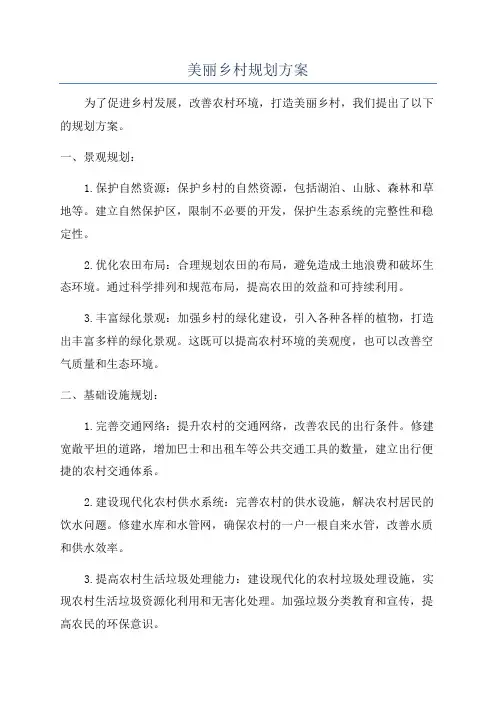 美丽乡村规划方案

为了促进乡村发展，改善农村环境，打造美丽乡村，我们提出了以下的规划方案。

一、景观规划：

1.保护自然资源：保护乡村的自然资源，包括湖泊、山脉、森林和草地等。建立自然保护区，限制不必要的开发，保护生态系统的完整性和稳定性。

2.优化农田布局：合理规划农田的布局，避免造成土地浪费和破坏生态环境。通过科学排列和规范布局，提高农田的效益和可持续利用。

3.丰富绿化景观：加强乡村的绿化建设，引入各种各样的植物，打造出丰富多样的绿化景观。这既可以提高农村环境的美观度，也可以改善空气质量和生态环境。

二、基础设施规划：

1.完善交通网络：提升农村的交通网络，改善农民的出行条件。修建宽敞平坦的道路，增加巴士和出租车等公共交通工具的数量，建立出行便捷的农村交通体系。

2.建设现代化农村供水系统：完善农村的供水设施，解决农村居民的饮水问题。修建水库和水管网，确保农村的一户一根自来水管，改善水质和供水效率。

3.提高农村生活垃圾处理能力：建设现代化的农村垃圾处理设施，实现农村生活垃圾资源化利用和无害化处理。加强垃圾分类教育和宣传，提高农民的环保意识。